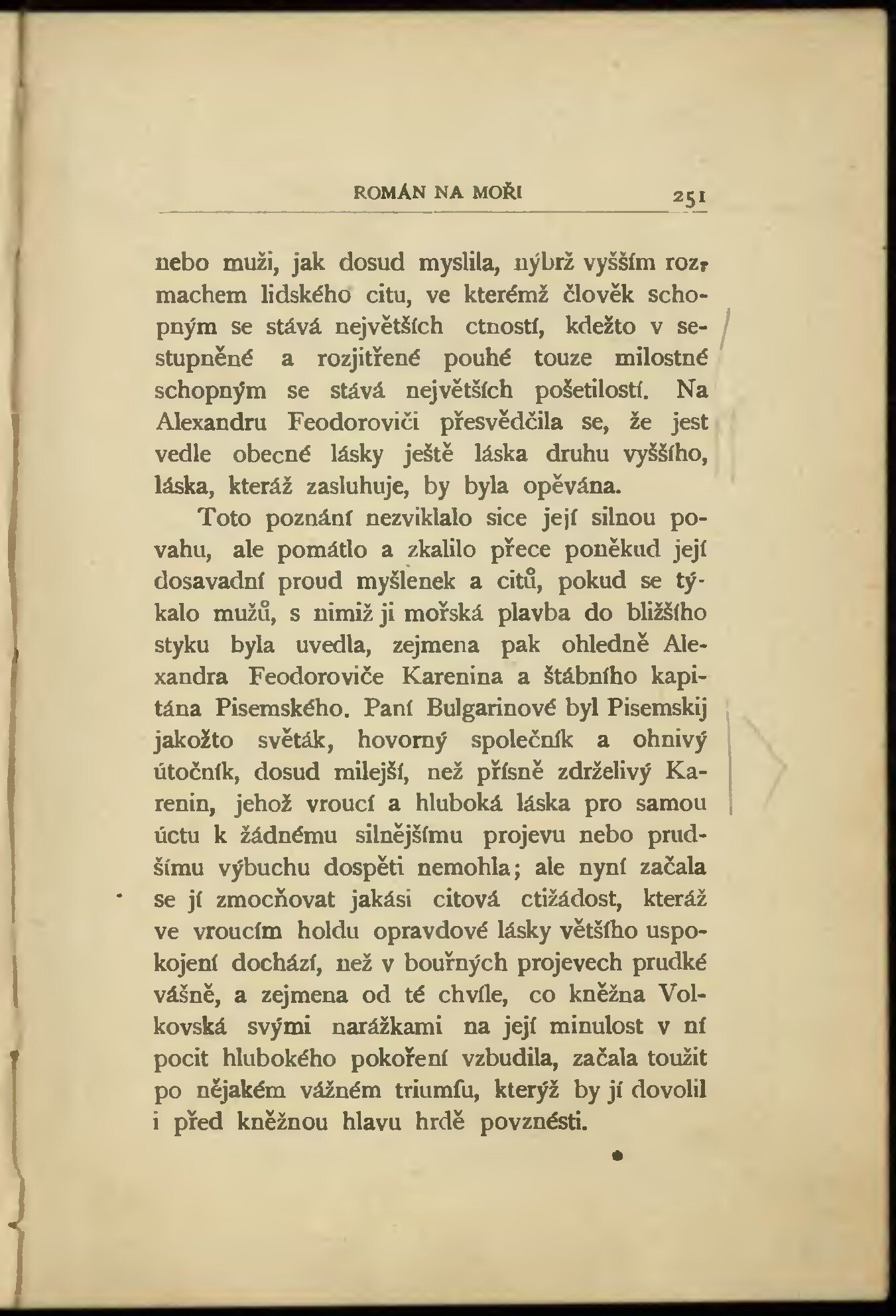 ROMÁN NA MOŘI 251

nebo muži, jak dosud myslila, nýbrž vyšším rozmachem lidského citu, ve kterémž člověk schopným se stává největších ctností, kdežto v sestupněné a rozjitřené pouhé touze milostné schopným se stává největších pošetilostí. Na Alexandru Feodoroviči přesvědčila se, že jest vedle obecné lásky ještě láska druhu vyššího, láska, kteráž zasluhuje, by byla opěvána.

Toto poznání nezviklalo sice její silnou povahu, ale pomátlo a zkalilo přece poněkud její dosavadní proud myšlenek a citů, pokud se týkalo mužů, s nimiž ji mořská plavba do bližšího styku byla uvedla, zejmena pak ohledně Alexandra Feodoroviče Karenina a štábního kapitána Pisemského. Paní Bulgarinové byl Pisemskij jakožto světák, hovorný společník a ohnivý útočník, dosud milejší, než přísně zdrželivý Karenin, jehož vroucí a hluboká láska pro samou úctu k žádnému silnějšímu projevu nebo prudšímu výbuchu dospěti nemohla; ale nyní začala se jí zmocňovat jakási citová ctižádost, kteráž ve vroucím holdu opravdové lásky většího uspokojení dochází, než v bouřných projevech prudké vášně, a zejmena od té chvíle, co kněžna Volkovská svými narážkami na její minulost v ní pocit hlubokého pokoření vzbudila, začala toužit po nějakém vážném triumfu, kterýž by jí dovolil i před kněžnou hlavu hrdě povznésti.